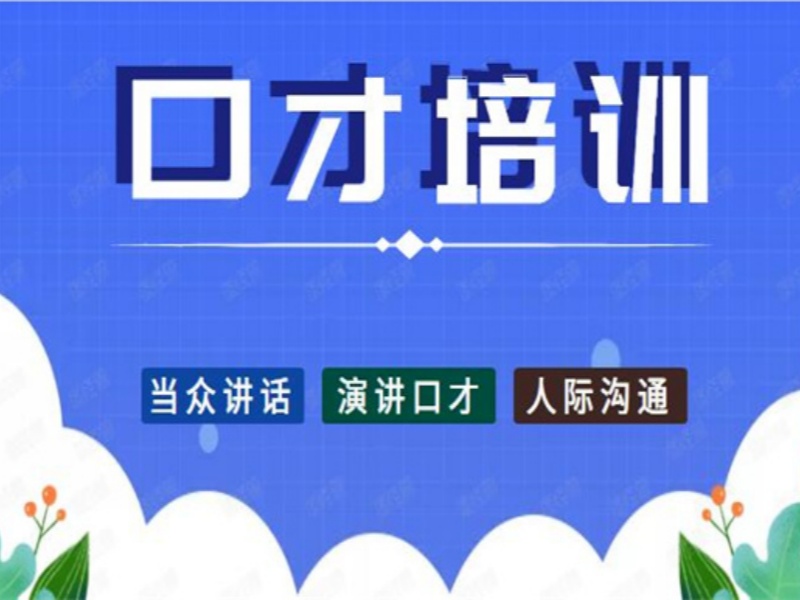 口才培训

当众讲话 演讲口才 人际沟通